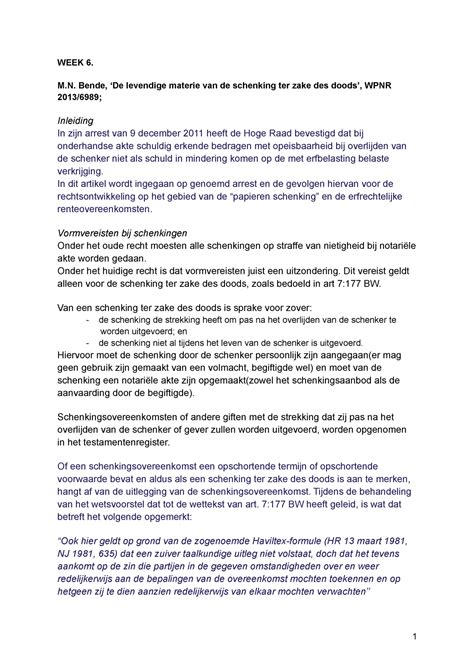 WEEK 6.

M.N. Bende, 'De levendige materie van de schenking ter zake des doods', WPNR 2013/6989;

Inleiding
In zijn arrest van 9 december 2011 heeft de Hoge Raad bevestigd dat bij onderhandse akte schuldig erkende bedragen met opeisbaarheid bij overlijden van de schenker niet als schuld in mindering komen op de met erfbelasting belaste verkrijging.
In dit artikel wordt ingegaan op genoemd arrest en de gevolgen hiervan voor de rechtsontwikkeling op het gebied van de "papieren schenking" en de erfrechtelijke renteovereenkomsten.

Vormvereisten bij schenkingen
Onder het oude recht moesten alle schenkingen op straffe van nietigheid bij notariële akte worden gedaan.
Onder het huidige recht is dat vormvereisten juist een uitzondering. Dit vereist geldt alleen voor de schenking ter zake des doods, zoals bedoeld in art 7:177 BW.

Van een schenking ter zake des doods is sprake voor zover:
- de schenking de strekking heeft om pas na het overlijden van de schenker te worden uitgevoerd; en
- de schenking niet al tijdens het leven van de schenker is uitgevoerd.
Hiervoor moet de schenking door de schenker persoonlijk zijn aangegaan(er mag geen gebruik zijn gemaakt van een volmacht, begiftigde wel) en moet van de schenking een notariële akte zijn opgemaakt(zowel het schenkingsaanbod als de aanvaarding door de begiftigde).

Schenkingsovereenkomsten of andere giften met de strekking dat zij pas na het overlijden van de schenker of gever zullen worden uitgevoerd, worden opgenomen in het testamentenregister.

Of een schenkingsovereenkomst een opschortende termijn of opschortende voorwaarde bevat en aldus als een schenking ter zake des doods is aan te merken, hangt af van de uitlegging van de schenkingsovereenkomst. Tijdens de behandeling van het wetsvoorstel dat tot de wettekst van art. 7:177 BW heeft geleid, is wat dat betreft het volgende opgemerkt:

"Ook hier geldt op grond van de zogenoemde Haviltex-formule (HR 13 maart 1981, NJ 1981, 635) dat een zuiver taalkundige uitleg niet volstaat, doch dat het tevens aankomt op de zin die partijen in de gegeven omstandigheden over en weer redelijkerwijs aan de bepalingen van de overeenkomst mochten toekennen en op hetgeen zij te dien aanzien redelijkerwijs van elkaar mochten verwachten"

1